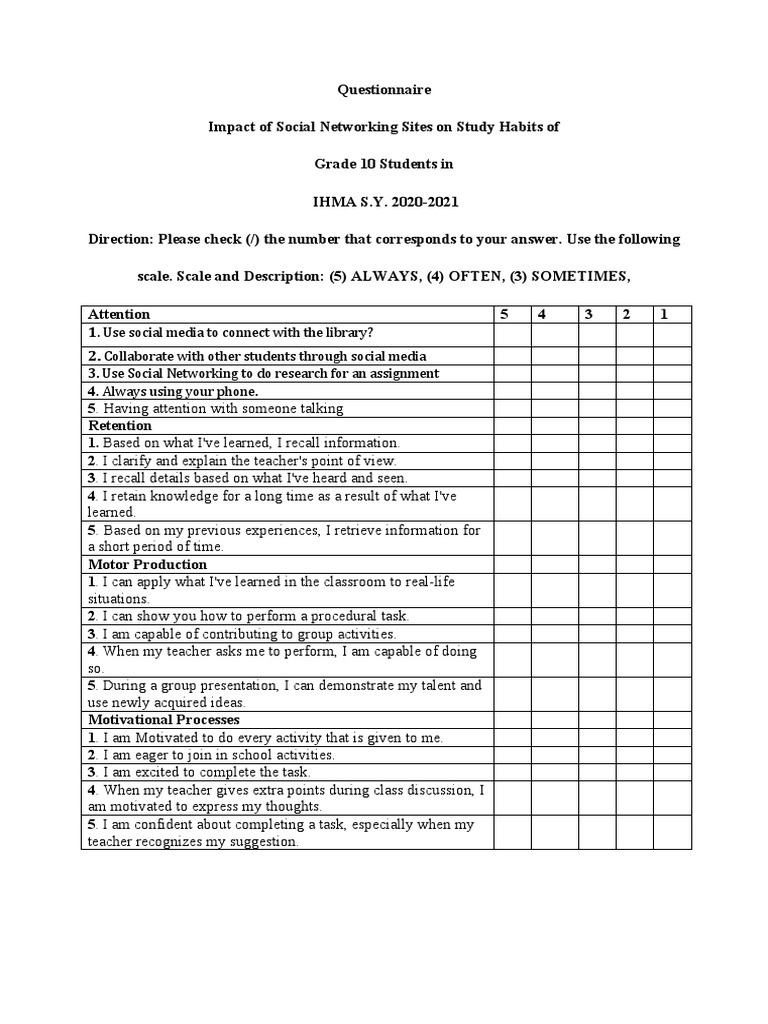 Questionnaire

Impact of Social Networking Sites on Study Habits of

Grade 10 Students in

IHMA S.Y. 2020-2021

Direction: Please check (/) the number that corresponds to your answer. Use the following

scale. Scale and Description: (5) ALWAYS, (4) OFTEN, (3) SOMETIMES,

| Attention | 5 | 4 | 3 | 2 | 1 |
|---|---|---|---|---|---|
| 1. Use social media to connect with the library? | | | | | |
| 2. Collaborate with other students through social media | | | | | |
| 3. Use Social Networking to do research for an assignment | | | | | |
| 4. Always using your phone. | | | | | |
| 5. Having attention with someone talking | | | | | |
| Retention | | | | | |
| 1. Based on what I've learned, I recall information. | | | | | |
| 2. I clarify and explain the teacher's point of view. | | | | | |
| 3. I recall details based on what I've heard and seen. | | | | | |
| 4. I retain knowledge for a long time as a result of what I've learned. | | | | | |
| 5. Based on my previous experiences, I retrieve information for a short period of time. | | | | | |
| Motor Production | | | | | |
| 1. I can apply what I've learned in the classroom to real-life situations. | | | | | |
| 2. I can show you how to perform a procedural task. | | | | | |
| 3. I am capable of contributing to group activities. | | | | | |
| 4. When my teacher asks me to perform, I am capable of doing so. | | | | | |
| 5. During a group presentation, I can demonstrate my talent and use newly acquired ideas. | | | | | |
| Motivational Processes | | | | | |
| 1. I am Motivated to do every activity that is given to me. | | | | | |
| 2. I am eager to join in school activities. | | | | | |
| 3. I am excited to complete the task. | | | | | |
| 4. When my teacher gives extra points during class discussion, I am motivated to express my thoughts. | | | | | |
| 5. I am confident about completing a task, especially when my teacher recognizes my suggestion. | | | | | |